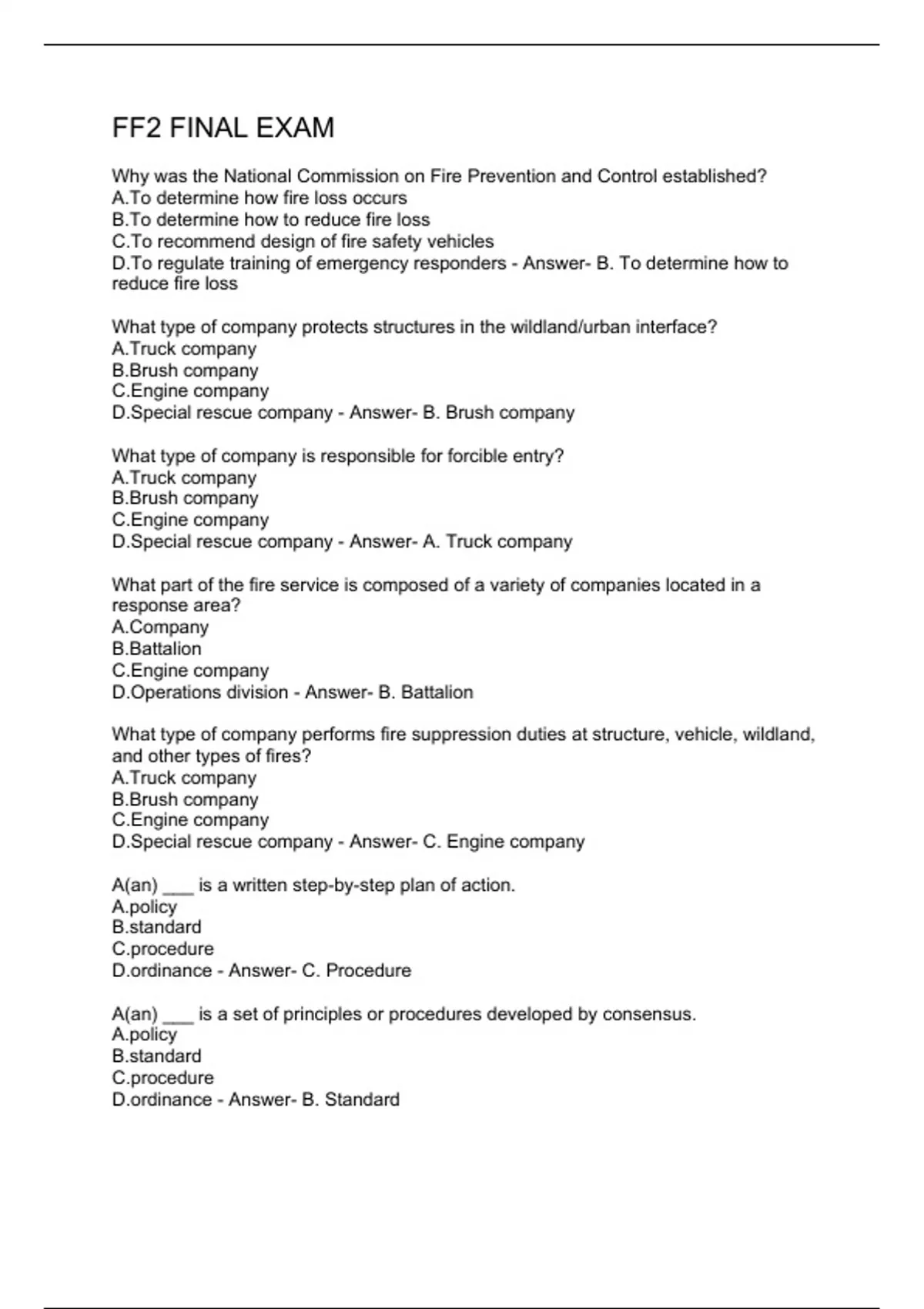 FF2 FINAL EXAM

Why was the National Commission on Fire Prevention and Control established?
A.To determine how fire loss occurs
B.To determine how to reduce fire loss
C.To recommend design of fire safety vehicles
D.To regulate training of emergency responders - Answer- B. To determine how to reduce fire loss

What type of company protects structures in the wildland/urban interface?
A.Truck company
B.Brush company
C.Engine company
D.Special rescue company - Answer- B. Brush company

What type of company is responsible for forcible entry?
A.Truck company
B.Brush company
C.Engine company
D.Special rescue company - Answer- A. Truck company

What part of the fire service is composed of a variety of companies located in a response area?
A.Company
B.Battalion
C.Engine company
D.Operations division - Answer- B. Battalion

What type of company performs fire suppression duties at structure, vehicle, wildland, and other types of fires?
A.Truck company
B.Brush company
C.Engine company
D.Special rescue company - Answer- C. Engine company

A(an) ___ is a written step-by-step plan of action.
A.policy
B.standard
C.procedure
D.ordinance - Answer- C. Procedure

A(an) ___ is a set of principles or procedures developed by consensus.
A.policy
B.standard
C.procedure
D.ordinance - Answer- B. Standard